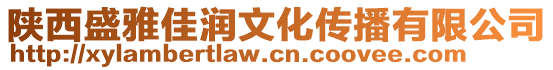 陕西盛雅佳润文化传播有限公司
http://xylambertlaw.cn.coovee.com